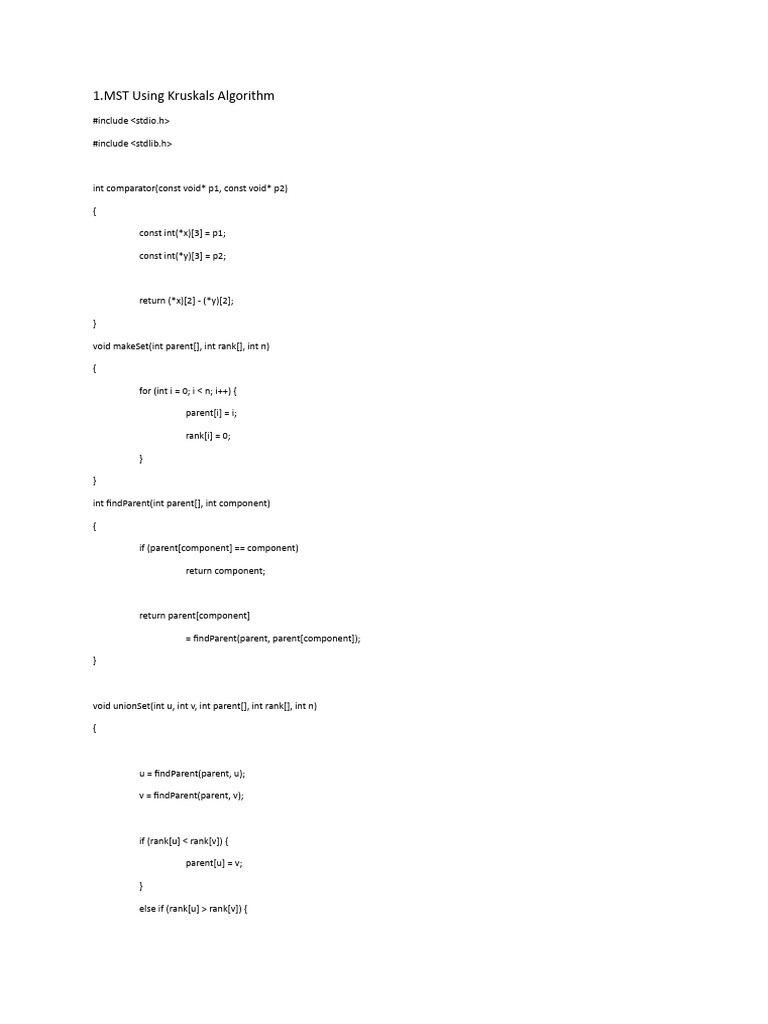 1.MST Using Kruskals Algorithm

#include <stdio.h>

#include <stdlib.h>

int comparator(const void* p1, const void* p2)

{

const int(*x)[3] = p1;

const int(*y)[3] = p2;

return (*x)[2] - (*y)[2];

}

void makeSet(int parent[], int rank[], int n)

{

for (int i = 0; i < n; i++) {

parent[i] = i;

rank[i] = 0;

}

}

int findParent(int parent[], int component)

{

if (parent[component] == component)

return component;

return parent[component]

= findParent(parent, parent[component]);

}

void unionSet(int u, int v, int parent[], int rank[], int n)

{

u = findParent(parent, u);

v = findParent(parent, v);

if (rank[u] < rank[v]) {

parent[u] = v;

}

else if (rank[u] > rank[v]) {